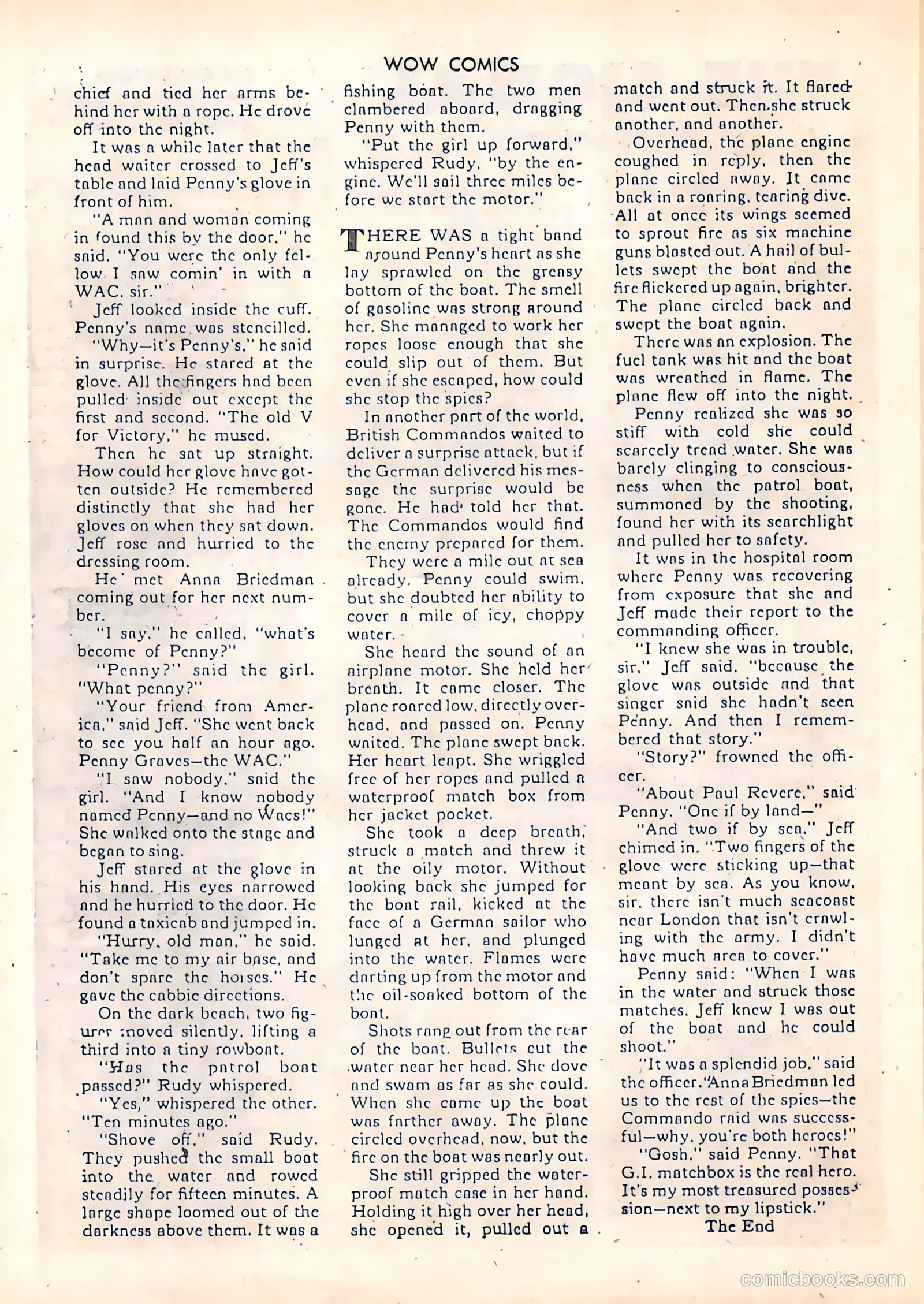 WOW COMICS

chief and tied her arms behind her with a rope. He drove off into the night.

It was a while later that the head waiter crossed to Jeff's table and laid Penny's glove in front of him.

"A man and woman coming in found this by the door," he said. "You were the only fellow I saw comin' in with a WAC, sir."

Jeff looked inside the cuff. Penny's name was stencilled.

"Why—it's Penny's," he said in surprise. He stared at the glove. All the fingers had been pulled inside out except the first and second. "The old V for Victory," he mused.

Then he sat up straight. How could her glove have gotten outside? He remembered distinctly that she had her gloves on when they sat down. Jeff rose and hurried to the dressing room.

He met Anna Briedman coming out for her next number.

"I say," he called, "what's become of Penny?"

"Penny?" said the girl. "What penny?"

"Your friend from America," said Jeff. "She went back to see you half an hour ago. Penny Graves—the WAC."

"I saw nobody," said the girl. "And I know nobody named Penny—and no Wacs!" She walked onto the stage and began to sing.

Jeff stared at the glove in his hand. His eyes narrowed and he hurried to the door. He found a taxicab and jumped in.

"Hurry, old man," he said. "Take me to my air base, and don't spare the horses." He gave the cabbie directions.

On the dark beach, two figures moved silently, lifting a third into a tiny rowboat.

"Has the patrol boat passed?" Rudy whispered.

"Yes," whispered the other. "Ten minutes ago."

"Shove off," said Rudy. They pushed the small boat into the water and rowed steadily for fifteen minutes. A large shape loomed out of the darkness above them. It was a fishing boat. The two men clambered aboard, dragging Penny with them.

"Put the girl up forward," whispered Rudy, "by the engine. We'll sail three miles before we start the motor."

THERE WAS a tight band around Penny's heart as she lay sprawled on the greasy bottom of the boat. The smell of gasoline was strong around her. She managed to work her ropes loose enough that she could slip out of them. But even if she escaped, how could she stop the spies?

In another part of the world, British Commandos waited to deliver a surprise attack, but if the German delivered his message the surprise would be gone. He had told her that. The Commandos would find the enemy prepared for them.

They were a mile out at sea already. Penny could swim, but she doubted her ability to cover a mile of icy, choppy water.

She heard the sound of an airplane motor. She held her breath. It came closer. The plane roared low, directly overhead, and passed on. Penny waited. The plane swept back. Her heart leapt. She wriggled free of her ropes and pulled a waterproof match box from her jacket pocket.

She took a deep breath, struck a match and threw it at the oily motor. Without looking back she jumped for the boat rail, kicked at the face of a German sailor who lunged at her, and plunged into the water. Flames were darting up from the motor and the oil-soaked bottom of the boat.

Shots rang out from the rear of the boat. Bullets cut the water near her head. She dove and swam as far as she could. When she came up the boat was farther away. The plane circled overhead, now, but the fire on the boat was nearly out.

She still gripped the waterproof match case in her hand. Holding it high over her head, she opened it, pulled out a match and struck it. It flared and went out. Then she struck another, and another.

Overhead, the plane engine coughed in reply, then the plane circled away. It came back in a roaring, tearing dive. All at once its wings seemed to sprout fire as six machine guns blasted out. A hail of bullets swept the boat and the fire flickered up again, brighter. The plane circled back and swept the boat again.

There was an explosion. The fuel tank was hit and the boat was wreathed in flame. The plane flew off into the night.

Penny realized she was so stiff with cold she could scarcely tread water. She was barely clinging to consciousness when the patrol boat, summoned by the shooting, found her with its searchlight and pulled her to safety.

It was in the hospital room where Penny was recovering from exposure that she and Jeff made their report to the commanding officer.

"I knew she was in trouble, sir," Jeff said, "because the glove was outside and that singer said she hadn't seen Penny. And then I remembered that story."

"Story?" frowned the officer.

"About Paul Revere," said Penny. "One if by land—"

"And two if by sea," Jeff chimed in. "Two fingers of the glove were sticking up—that meant by sea. As you know, sir, there isn't much seacoast near London that isn't crawling with the army. I didn't have much area to cover."

Penny said: "When I was in the water and struck those matches, Jeff knew I was out of the boat and he could shoot."

"It was a splendid job," said the officer. "Anna Briedman led us to the rest of the spies—the Commando raid was successful—why, you're both heroes!"

"Gosh," said Penny. "That G.I. matchbox is the real hero. It's my most treasured possession—next to my lipstick."

The End

comicbooks.com